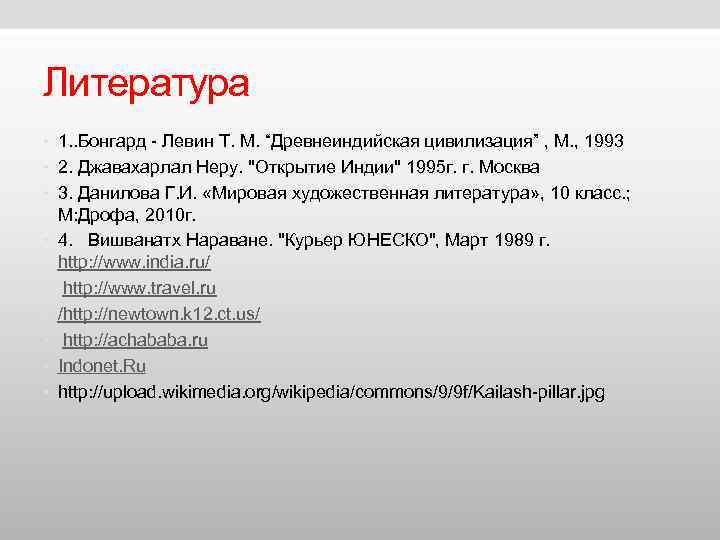 Литература

1..Бонгард - Левин Т. М. “Древнеиндийская цивилизация” , М., 1993

2. Джавахарлал Неру. "Открытие Индии" 1995г. г. Москва

3. Данилова Г.И. «Мировая художественная литература», 10 класс.; М:Дрофа, 2010г.

4. Вишванатх Нараване. "Курьер ЮНЕСКО", Март 1989 г. http://www.india.ru/

http://www.travel.ru

/http://newtown.k12.ct.us/

http://achababa.ru

Indonet.Ru

http://upload.wikimedia.org/wikipedia/commons/9/9f/Kailash-pillar.jpg